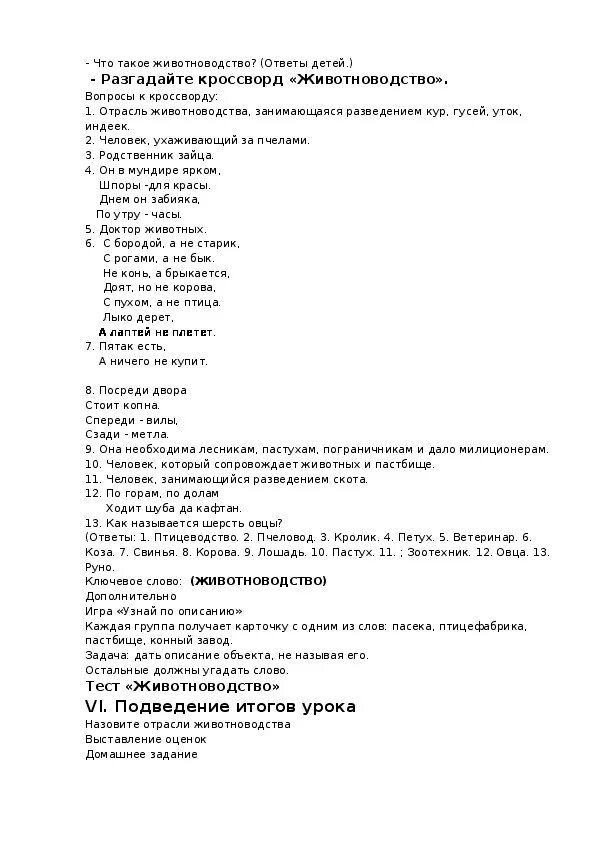 - Что такое животноводство? (Ответы детей.)
- Разгадайте кроссворд «Животноводство».
Вопросы к кроссворду:
1. Отрасль животноводства, занимающаяся разведением кур, гусей, уток, индеек.
2. Человек, ухаживающий за пчелами.
3. Родственник зайца.
4. Он в мундире ярком,
Шпоры -для красы.
Днем он забияка,
По утру - часы.
5. Доктор животных.
6. С бородой, а не старик,
С рогами, а не бык.
Не конь, а брыкается,
Доят, но не корова,
С пухом, а не птица.
Лыко дерет,
А лаптей не плетет.
7. Пятак есть,
А ничего не купит.

8. Посреди двора
Стоит копна.
Спереди - вилы,
Сзади - метла.
9. Она необходима лесникам, пастухам, пограничникам и дало милиционерам.
10. Человек, который сопровождает животных и пастбище.
11. Человек, занимающийся разведением скота.
12. По горам, по долам
Ходит шуба да кафтан.
13. Как называется шерсть овцы?
(Ответы: 1. Птицеводство. 2. Пчеловод. 3. Кролик. 4. Петух. 5. Ветеринар. 6. Коза. 7. Свинья. 8. Корова. 9. Лошадь. 10. Пастух. 11. ; Зоотехник. 12. Овца. 13. Руно.
Ключевое слово: (ЖИВОТНОВОДСТВО)
Дополнительно
Игра «Узнай по описанию»
Каждая группа получает карточку с одним из слов: пасека, птицефабрика, пастбище, конный завод.
Задача: дать описание объекта, не называя его.
Остальные должны угадать слово.
Тест «Животноводство»
VI. Подведение итогов урока
Назовите отрасли животноводства
Выставление оценок
Домашнее задание